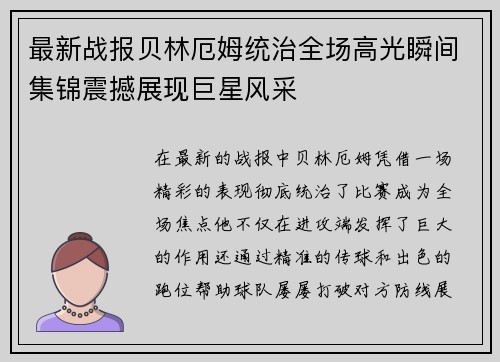 最新战报贝林厄姆统治全场高光瞬间集锦震撼展现巨星风采

在最新的战报中贝林厄姆凭借一场精彩的表现彻底统治了比赛成为全场焦点他不仅在进攻端发挥了巨大的作用还通过精准的传球和出色的跑位帮助球队屡屡打破对方防线展